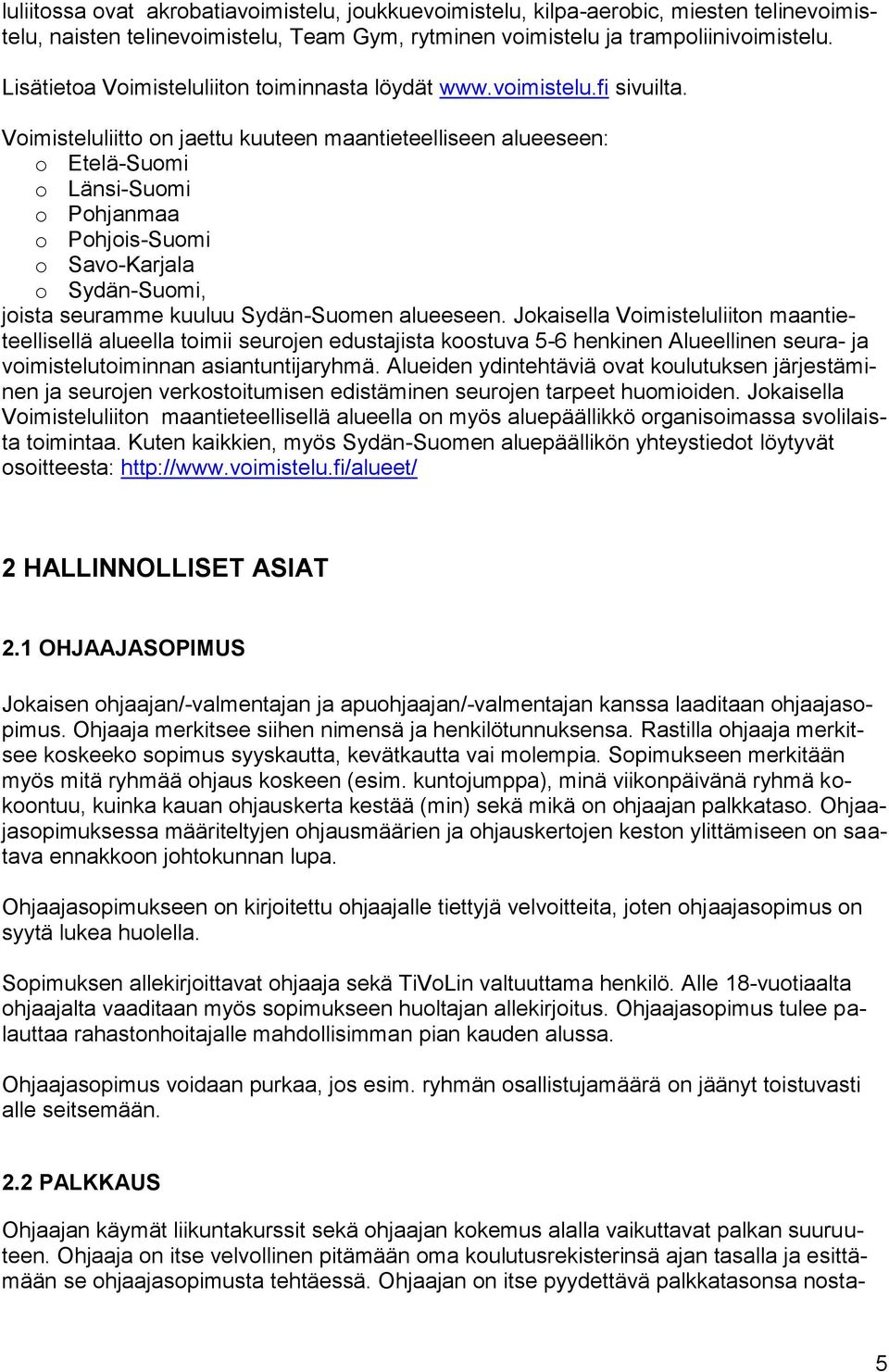 luliitossa ovat akrobatiavoimistelu, joukkuevoimistelu, kilpa-aerobic, miesten telinevoimistelu, naisten telinevoimistelu, Team Gym, rytminen voimistelu ja trampoliinivoimistelu.

Lisätietoa Voimisteluliiton toiminnasta löydät www.voimistelu.fi sivuilta.

Voimisteluliitto on jaettu kuuteen maantieteelliseen alueeseen:
o Etelä-Suomi
o Länsi-Suomi
o Pohjanmaa
o Pohjois-Suomi
o Savo-Karjala
o Sydän-Suomi,
joista seuramme kuuluu Sydän-Suomen alueeseen. Jokaisella Voimisteluliiton maantieteellisellä alueella toimii seurojen edustajista koostuva 5-6 henkinen Alueellinen seura- ja voimistelutoiminnan asiantuntijaryhmä. Alueiden ydintehtäviä ovat koulutuksen järjestäminen ja seurojen verkostoitumisen edistäminen seurojen tarpeet huomioiden. Jokaisella Voimisteluliiton maantieteellisellä alueella on myös aluepäällikkö organisoimassa svolilaista toimintaa. Kuten kaikkien, myös Sydän-Suomen aluepäällikön yhteystiedot löytyvät osoitteesta: http://www.voimistelu.fi/alueet/

2 HALLINNOLLISET ASIAT

2.1 OHJAAJASOPIMUS

Jokaisen ohjaajan/-valmentajan ja apuohjaajan/-valmentajan kanssa laaditaan ohjaajasopimus. Ohjaaja merkitsee siihen nimensä ja henkilötunnuksensa. Rastilla ohjaaja merkitsee koskeeko sopimus syyskautta, kevätkautta vai molempia. Sopimukseen merkitään myös mitä ryhmää ohjaus koskeen (esim. kuntojumppa), minä viikonpäivänä ryhmä kokoontuu, kuinka kauan ohjauskerta kestää (min) sekä mikä on ohjaajan palkkataso. Ohjaajasopimuksessa määriteltyjen ohjausmäärien ja ohjauskertojen keston ylittämiseen on saatava ennakkoon johtokunnan lupa.

Ohjaajasopimukseen on kirjoitettu ohjaajalle tiettyjä velvoitteita, joten ohjaajasopimus on syytä lukea huolella.

Sopimuksen allekirjoittavat ohjaaja sekä TiVoLin valtuuttama henkilö. Alle 18-vuotiaalta ohjaajalta vaaditaan myös sopimukseen huoltajan allekirjoitus. Ohjaajasopimus tulee palauttaa rahastonhoitajalle mahdollisimman pian kauden alussa.

Ohjaajasopimus voidaan purkaa, jos esim. ryhmän osallistujamäärä on jäänyt toistuvasti alle seitsemään.

2.2 PALKKAUS

Ohjaajan käymät liikuntakurssit sekä ohjaajan kokemus alalla vaikuttavat palkan suuruuteen. Ohjaaja on itse velvollinen pitämään oma koulutusrekisterinsä ajan tasalla ja esittämään se ohjaajasopimusta tehtäessä. Ohjaajan on itse pyydettävä palkkatasonsa nosta-

5